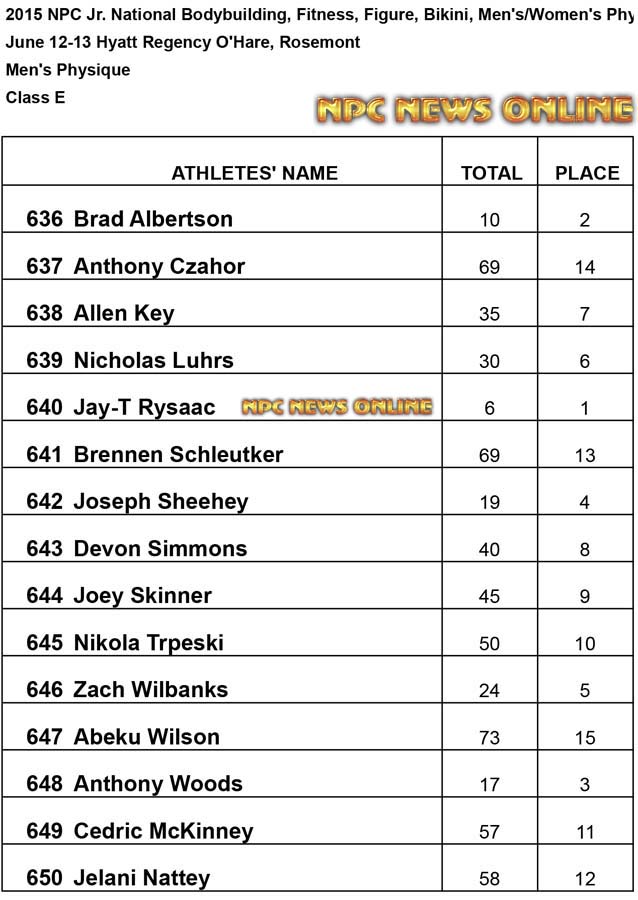 2015 NPC Jr. National Bodybuilding, Fitness, Figure, Bikini, Men's/Women's Phy
June 12-13 Hyatt Regency O'Hare, Rosemont
Men's Physique
Class E

NPC NEWS ONLINE

| ATHLETES' NAME | TOTAL | PLACE |
|---|---|---|
| 636 Brad Albertson | 10 | 2 |
| 637 Anthony Czahor | 69 | 14 |
| 638 Allen Key | 35 | 7 |
| 639 Nicholas Luhrs | 30 | 6 |
| 640 Jay-T Rysaac NPC NEWS ONLINE | 6 | 1 |
| 641 Brennen Schleutker | 69 | 13 |
| 642 Joseph Sheehey | 19 | 4 |
| 643 Devon Simmons | 40 | 8 |
| 644 Joey Skinner | 45 | 9 |
| 645 Nikola Trpeski | 50 | 10 |
| 646 Zach Wilbanks | 24 | 5 |
| 647 Abeku Wilson | 73 | 15 |
| 648 Anthony Woods | 17 | 3 |
| 649 Cedric McKinney | 57 | 11 |
| 650 Jelani Nattey | 58 | 12 |